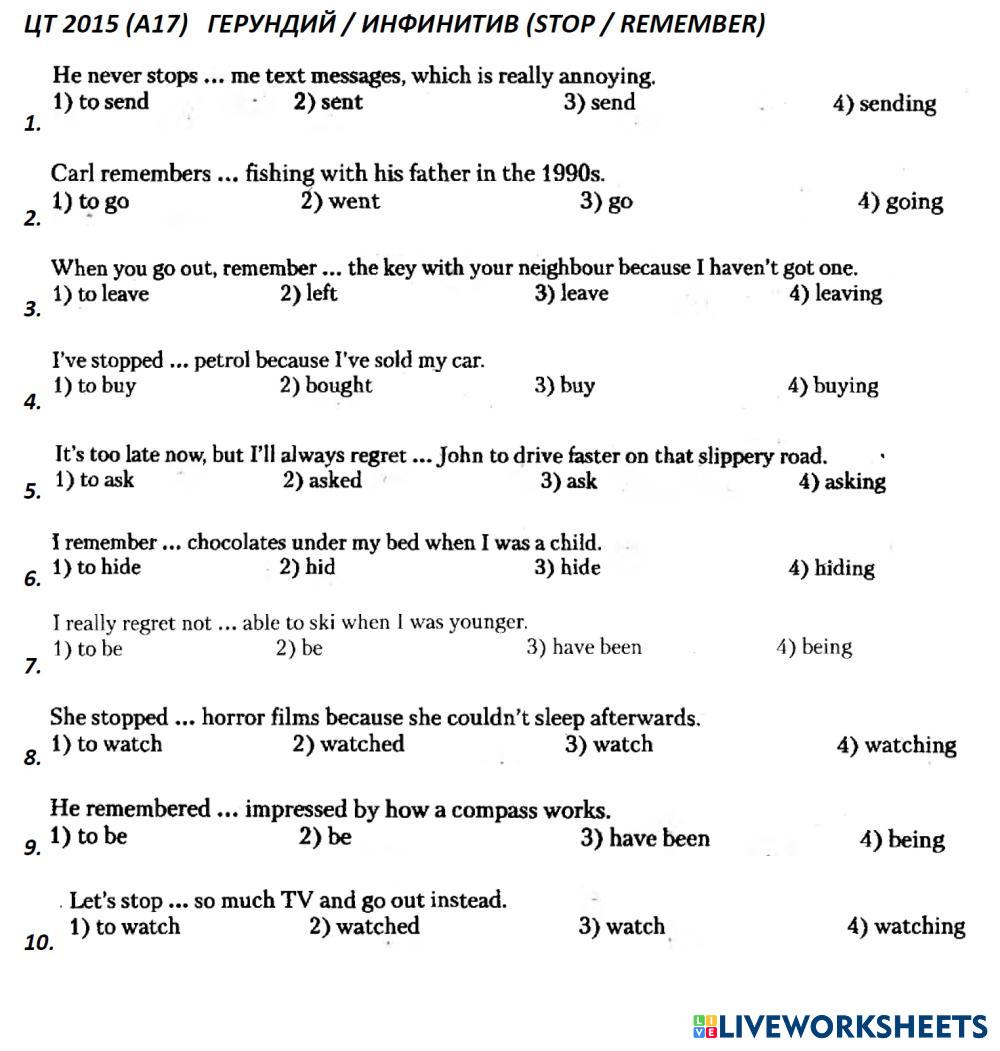 ЦТ 2015 (А17) ГЕРУНДИЙ / ИНФИНИТИВ (STOP / REMEMBER)

1. He never stops ... me text messages, which is really annoying.
1) to send 2) sent 3) send 4) sending

2. Carl remembers ... fishing with his father in the 1990s.
1) to go 2) went 3) go 4) going

3. When you go out, remember ... the key with your neighbour because I haven't got one.
1) to leave 2) left 3) leave 4) leaving

4. I've stopped ... petrol because I've sold my car.
1) to buy 2) bought 3) buy 4) buying

5. It's too late now, but I'll always regret ... John to drive faster on that slippery road.
1) to ask 2) asked 3) ask 4) asking

6. I remember ... chocolates under my bed when I was a child.
1) to hide 2) hid 3) hide 4) hiding

7. I really regret not ... able to ski when I was younger.
1) to be 2) be 3) have been 4) being

8. She stopped ... horror films because she couldn't sleep afterwards.
1) to watch 2) watched 3) watch 4) watching

9. He remembered ... impressed by how a compass works.
1) to be 2) be 3) have been 4) being

10. Let's stop ... so much TV and go out instead.
1) to watch 2) watched 3) watch 4) watching

LIVEWORKSHEETS